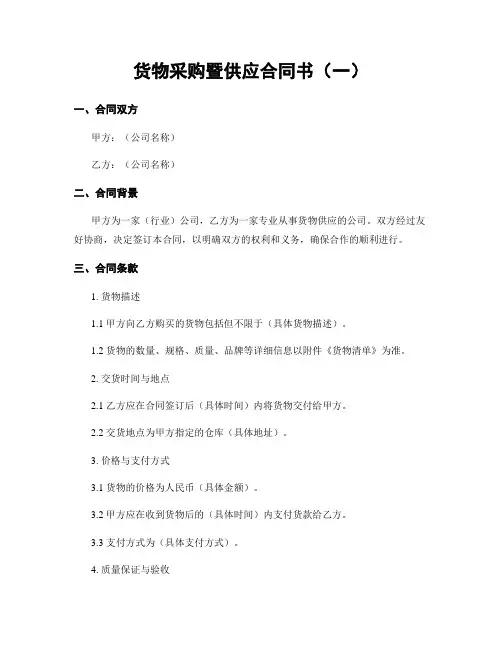 货物采购暨供应合同书（一）

一、合同双方

甲方：（公司名称）

乙方：（公司名称）

二、合同背景

甲方为一家（行业）公司，乙方为一家专业从事货物供应的公司。双方经过友好协商，决定签订本合同，以明确双方的权利和义务，确保合作的顺利进行。

三、合同条款

1. 货物描述

1.1 甲方向乙方购买的货物包括但不限于（具体货物描述）。

1.2 货物的数量、规格、质量、品牌等详细信息以附件《货物清单》为准。

2. 交货时间与地点

2.1 乙方应在合同签订后（具体时间）内将货物交付给甲方。

2.2 交货地点为甲方指定的仓库（具体地址）。

3. 价格与支付方式

3.1 货物的价格为人民币（具体金额）。

3.2 甲方应在收到货物后的（具体时间）内支付货款给乙方。

3.3 支付方式为（具体支付方式）。

4. 质量保证与验收